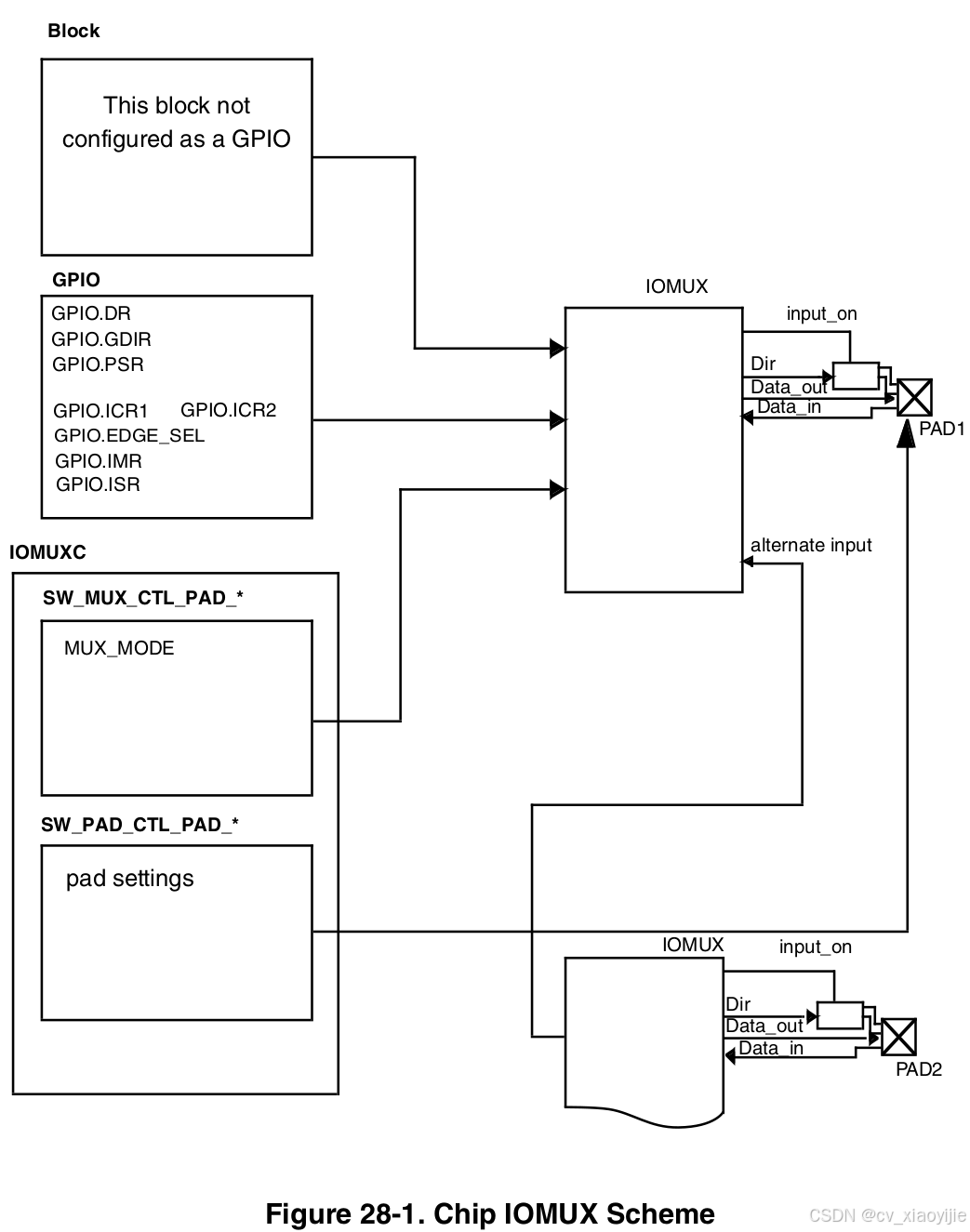 Block

This block not configured as a GPIO

GPIO

GPIO.DR
GPIO.GDIR
GPIO.PSR

GPIO.ICR1 GPIO.ICR2
GPIO.EDGE_SEL
GPIO.IMR
GPIO.ISR

IOMUXC

SW_MUX_CTL_PAD_*

MUX_MODE

SW_PAD_CTL_PAD_*

pad settings

IOMUX

input_on
Dir
Data_out
Data_in
PAD1

alternate input

IOMUX

input_on
Dir
Data_out
Data_in
PAD2

Figure 28-1. Chip IOMUX Scheme

CSDN @cv_xiaoyijie